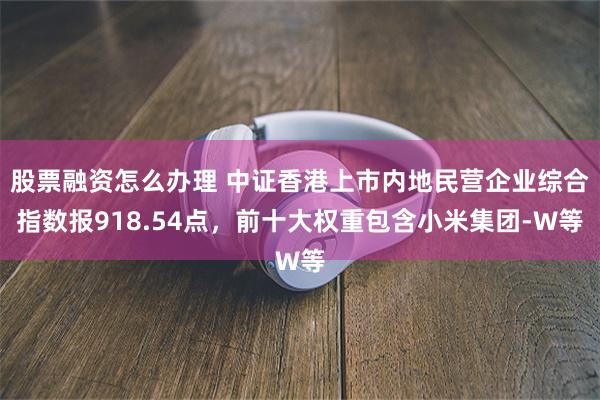 股票融资怎么办理 中证香港上市内地民营企业综合指数报918.54点，前十大权重包含小米集团-W等W等